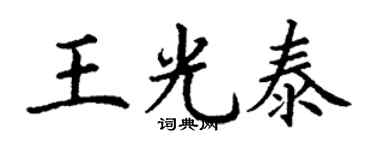 王光泰

词典网